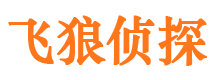 飞狼侦探